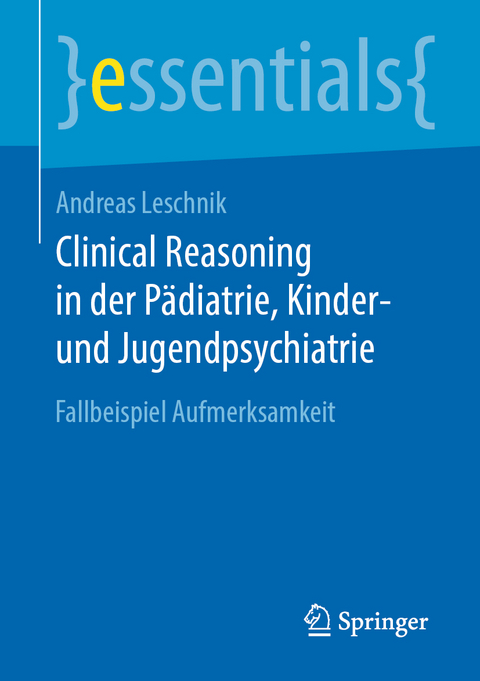 }essentials{

Andreas Leschnik

Clinical Reasoning in der Pädiatrie, Kinder- und Jugendpsychiatrie

Fallbeispiel Aufmerksamkeit

Springer